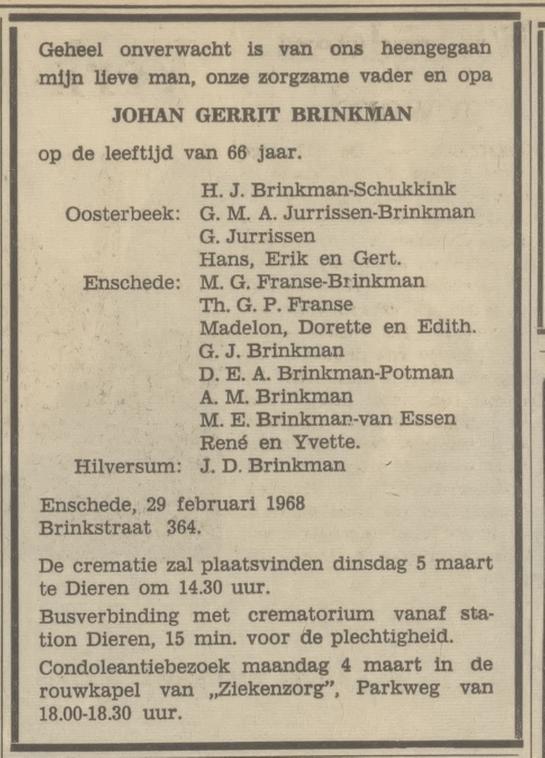 Geheel onverwacht is van ons heengegaan mijn lieve man, onze zorgzame vader en opa

JOHAN GERRIT BRINKMAN

op de leeftijd van 66 jaar.

H. J. Brinkman-Schukkink
Oosterbeek: G. M. A. Jurrissen-Brinkman
G. Jurrissen
Hans, Erik en Gert.
Enschede: M. G. Franse-Brinkman
Th. G. P. Franse
Madelon, Dorette en Edith.
G. J. Brinkman
D. E. A. Brinkman-Potman
A. M. Brinkman
M. E. Brinkman-van Essen
René en Yvette.
Hilversum: J. D. Brinkman

Enschede, 29 februari 1968
Brinkstraat 364.

De crematie zal plaatsvinden dinsdag 5 maart te Dieren om 14.30 uur.

Busverbinding met crematorium vanaf station Dieren, 15 min. voor de plechtigheid.

Condoleantiebezoek maandag 4 maart in de rouwkapel van „Ziekenzorg", Parkweg van 18.00-18.30 uur.